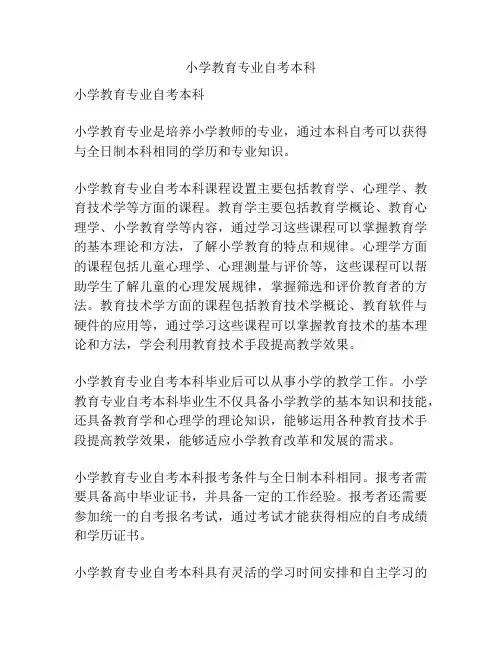 小学教育专业自考本科

小学教育专业自考本科

小学教育专业是培养小学教师的专业，通过本科自考可以获得与全日制本科相同的学历和专业知识。

小学教育专业自考本科课程设置主要包括教育学、心理学、教育技术学等方面的课程。教育学主要包括教育学概论、教育心理学、小学教育学等内容，通过学习这些课程可以掌握教育学的基本理论和方法，了解小学教育的特点和规律。心理学方面的课程包括儿童心理学、心理测量与评价等，这些课程可以帮助学生了解儿童的心理发展规律，掌握筛选和评价教育者的方法。教育技术学方面的课程包括教育技术学概论、教育软件与硬件的应用等，通过学习这些课程可以掌握教育技术的基本理论和方法，学会利用教育技术手段提高教学效果。

小学教育专业自考本科毕业后可以从事小学的教学工作。小学教育专业自考本科毕业生不仅具备小学教学的基本知识和技能，还具备教育学和心理学的理论知识，能够运用各种教育技术手段提高教学效果，能够适应小学教育改革和发展的需求。

小学教育专业自考本科报考条件与全日制本科相同。报考者需要具备高中毕业证书，并具备一定的工作经验。报考者还需要参加统一的自考报名考试，通过考试才能获得相应的自考成绩和学历证书。

小学教育专业自考本科具有灵活的学习时间安排和自主学习的